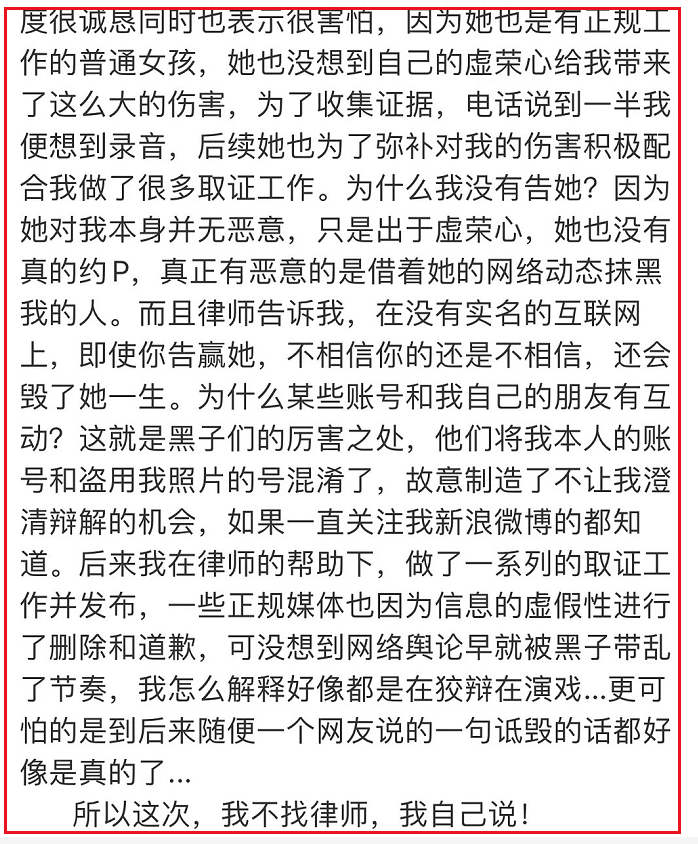 度很诚恳同时也表示很害怕，因为她也是有正规工作的普通女孩，她也没想到自己的虚荣心给我带来了这么大的伤害，为了收集证据，电话说到一半我便想到录音，后续她也为了弥补对我的伤害积极配合我做了很多取证工作。为什么我没有告她？因为她对我本身并无恶意，只是出于虚荣心，她也没有真的约P，真正有恶意的是借着她的网络动态抹黑我的人。而且律师告诉我，在没有实名的互联网上，即使你告赢她，不相信你的还是不相信，还会毁了她一生。为什么某些账号和我自己的朋友有互动？这就是黑子们的厉害之处，他们将我本人的账号和盗用我照片的号混淆了，故意制造了不让我澄清辩解的机会，如果一直关注我新浪微博的都知道。后来我在律师的帮助下，做了一系列的取证工作并发布，一些正规媒体也因为信息的虚假性进行了删除和道歉，可没想到网络舆论早就被黑子带乱了节奏，我怎么解释好像都是在狡辩在演戏...更可怕的是到后来随便一个网友说的一句诋毁的话都好像是真的了...

所以这次，我不找律师，我自己说！